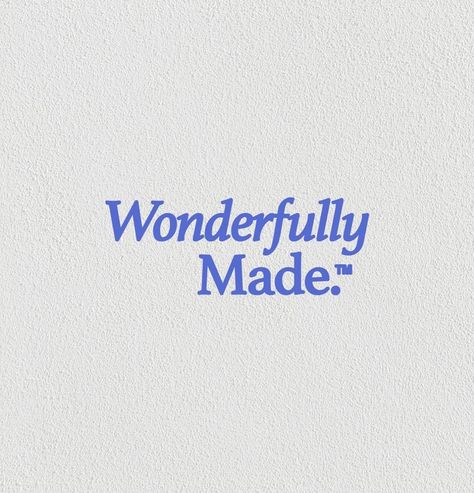 Wonderfully
Made.™